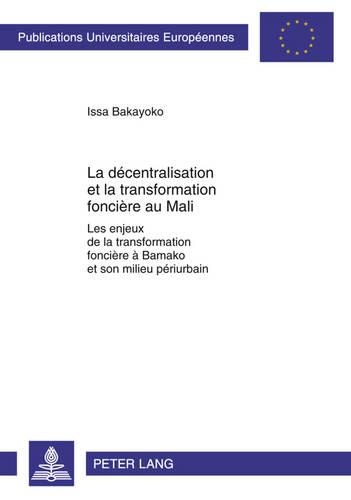 Publications Universitaires Européennes

Issa Bakayoko

La décentralisation et la transformation foncière au Mali

Les enjeux de la transformation foncière à Bamako et son milieu périurbain

PETER LANG